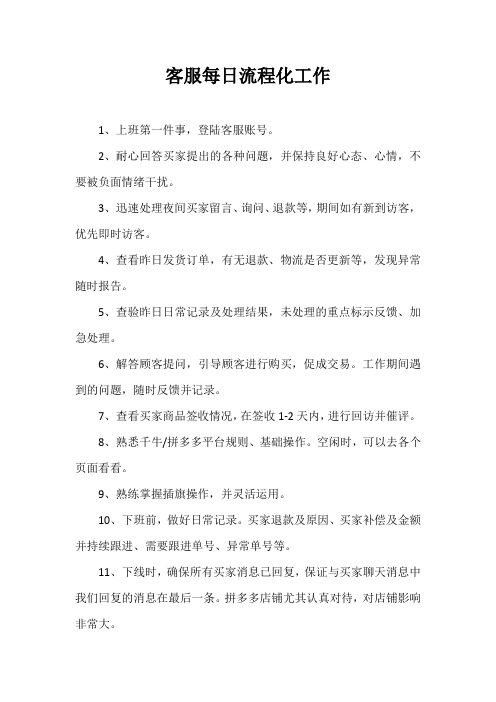 客服每日流程化工作

1、上班第一件事，登陆客服账号。

2、耐心回答买家提出的各种问题，并保持良好心态、心情，不要被负面情绪干扰。

3、迅速处理夜间买家留言、询问、退款等，期间如有新到访客，优先即时访客。

4、查看昨日发货订单，有无退款、物流是否更新等，发现异常随时报告。

5、查验昨日日常记录及处理结果，未处理的重点标示反馈、加急处理。

6、解答顾客提问，引导顾客进行购买，促成交易。工作期间遇到的问题，随时反馈并记录。

7、查看买家商品签收情况，在签收 1-2 天内，进行回访并催评。

8、熟悉千牛/拼多多平台规则、基础操作。空闲时，可以去各个页面看看。

9、熟练掌握插旗操作，并灵活运用。

10、下班前，做好日常记录。买家退款及原因、买家补偿及金额并持续跟进、需要跟进单号、异常单号等。

11、下线时，确保所有买家消息已回复，保证与买家聊天消息中我们回复的消息在最后一条。拼多多店铺尤其认真对待，对店铺影响非常大。